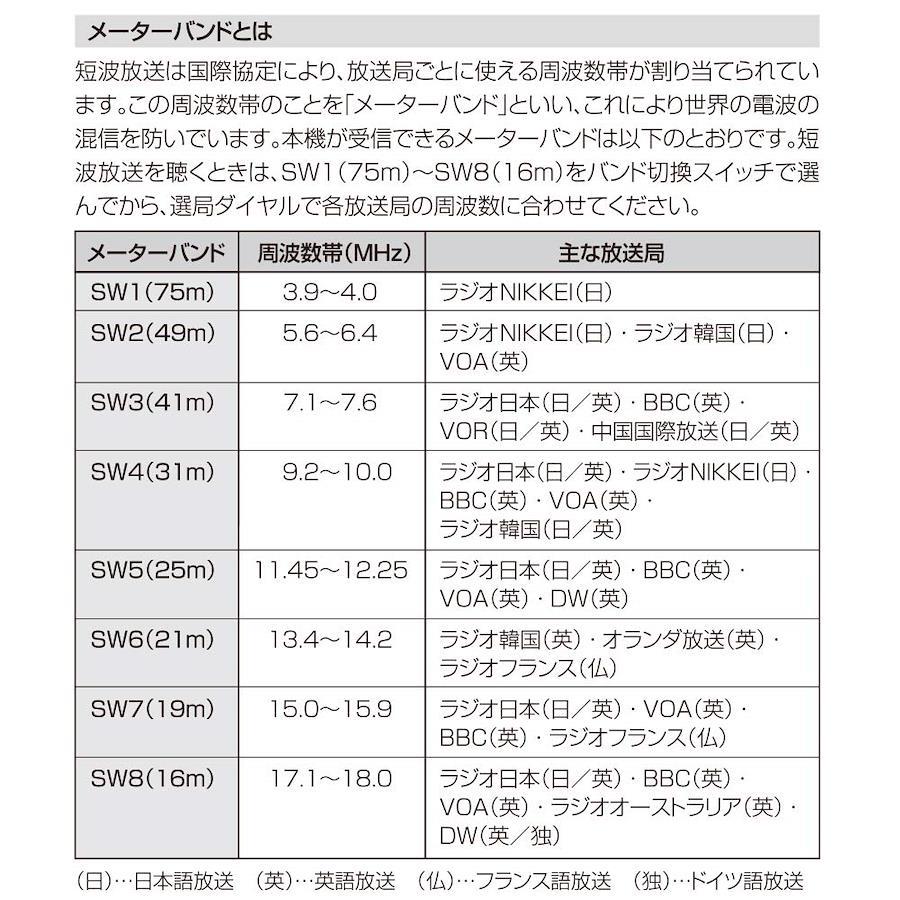 メーターバンドとは

短波放送は国際協定により、放送局ごとに使える周波数帯が割り当てられています。この周波数帯のことを「メーターバンド」といい、これにより世界の電波の混信を防いでいます。本機が受信できるメーターバンドは以下のとおりです。短波放送を聴くときは、SW1（75m）～SW8（16m）をバンド切換スイッチで選んでから、選局ダイヤルで各放送局の周波数に合わせてください。

| メーターバンド | 周波数帯（MHz） | 主な放送局 |
|---|---|---|
| SW1（75m） | 3.9～4.0 | ラジオNIKKEI（日） |
| SW2（49m） | 5.6～6.4 | ラジオNIKKEI（日）・ラジオ韓国（日）・VOA（英） |
| SW3（41m） | 7.1～7.6 | ラジオ日本（日／英）・BBC（英）・VOR（日／英）・中国国際放送（日／英） |
| SW4（31m） | 9.2～10.0 | ラジオ日本（日／英）・ラジオNIKKEI（日）・BBC（英）・VOA（英）・ラジオ韓国（日／英） |
| SW5（25m） | 11.45～12.25 | ラジオ日本（日／英）・BBC（英）・VOA（英）・DW（英） |
| SW6（21m） | 13.4～14.2 | ラジオ韓国（英）・オランダ放送（英）・ラジオフランス（仏） |
| SW7（19m） | 15.0～15.9 | ラジオ日本（日／英）・VOA（英）・BBC（英）・ラジオフランス（仏） |
| SW8（16m） | 17.1～18.0 | ラジオ日本（日／英）・BBC（英）・VOA（英）・ラジオオーストラリア（英）・DW（英／独） |

（日）…日本語放送　（英）…英語放送　（仏）…フランス語放送　（独）…ドイツ語放送